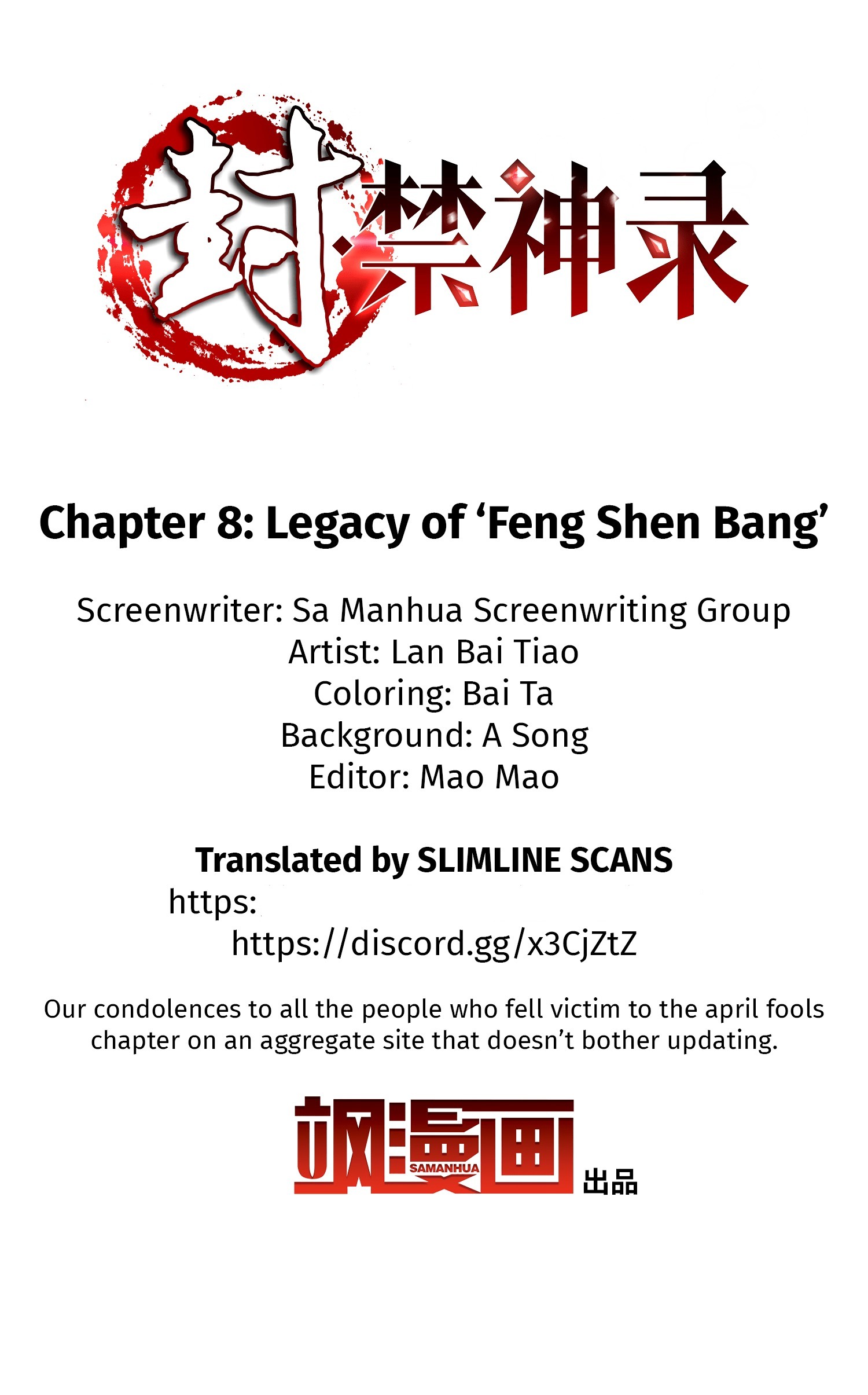 封禁神录

Chapter 8: Legacy of 'Feng Shen Bang'

Screenwriter: Sa Manhua Screenwriting Group
Artist: Lan Bai Tiao
Coloring: Bai Ta
Background: A Song
Editor: Mao Mao

Translated by SLIMLINE SCANS
https:
https://discord.gg/x3CjZtZ

Our condolences to all the people who fell victim to the april fools chapter on an aggregate site that doesn't bother updating.

飒漫画
SAMANHUA
出品